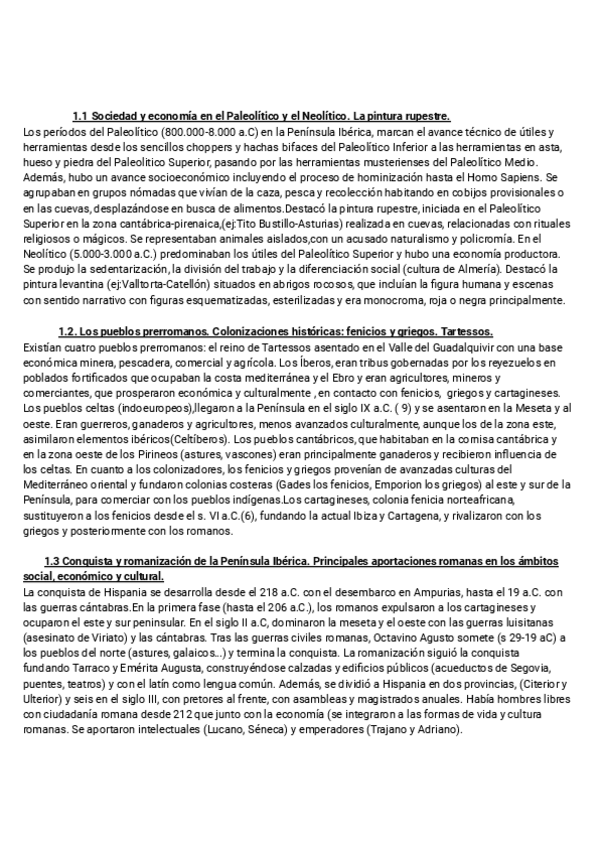 1.1 Sociedad y economía en el Paleolítico y el Neolítico. La pintura rupestre.

Los períodos del Paleolítico (800.000-8.000 a.C) en la Península Ibérica, marcan el avance técnico de útiles y herramientas desde los sencillos choppers y hachas bifaces del Paleolítico Inferior a las herramientas en asta, hueso y piedra del Paleolítico Superior, pasando por las herramientas musterienses del Paleolítico Medio. Además, hubo un avance socioeconómico incluyendo el proceso de hominización hasta el Homo Sapiens. Se agrupaban en grupos nómadas que vivían de la caza, pesca y recolección habitando en cobijos provisionales o en las cuevas, desplazándose en busca de alimentos.Destacó la pintura rupestre, iniciada en el Paleolítico Superior en la zona cantábrica-pirenaica,(ej:Tito Bustillo-Asturias) realizada en cuevas, relacionadas con rituales religiosos o mágicos. Se representaban animales aislados,con un acusado naturalismo y policromía. En el Neolítico (5.000-3.000 a.C.) predominaban los útiles del Paleolítico Superior y hubo una economía productora. Se produjo la sedentarización, la división del trabajo y la diferenciación social (cultura de Almería). Destacó la pintura levantina (ej:Valltorta-Catellón) situados en abrigos rocosos, que incluían la figura humana y escenas con sentido narrativo con figuras esquematizadas, esterilizadas y era monocroma, roja o negra principalmente.

1.2. Los pueblos prerromanos. Colonizaciones históricas: fenicios y griegos. Tartessos.

Existían cuatro pueblos prerromanos: el reino de Tartessos asentado en el Valle del Guadalquivir con una base económica minera, pescadera, comercial y agrícola. Los Íberos, eran tribus gobernadas por los reyezuelos en poblados fortificados que ocupaban la costa mediterránea y el Ebro y eran agricultores, mineros y comerciantes, que prosperaron económica y culturalmente , en contacto con fenicios, griegos y cartagineses. Los pueblos celtas (indoeuropeos),llegaron a la Península en el siglo IX a.C. ( 9) y se asentaron en la Meseta y al oeste. Eran guerreros, ganaderos y agricultores, menos avanzados culturalmente, aunque los de la zona este, asimilaron elementos ibéricos(Celtíberos). Los pueblos cantábricos, que habitaban en la cornisa cantábrica y en la zona oeste de los Pirineos (astures, vascones) eran principalmente ganaderos y recibieron influencia de los celtas. En cuanto a los colonizadores, los fenicios y griegos provenían de avanzadas culturas del Mediterráneo oriental y fundaron colonias costeras (Gades los fenicios, Emporion los griegos) al este y sur de la Península, para comerciar con los pueblos indígenas.Los cartagineses, colonia fenicia norteafricana, sustituyeron a los fenicios desde el s. VI a.C.(6), fundando la actual Ibiza y Cartagena, y rivalizaron con los griegos y posteriormente con los romanos.

1.3 Conquista y romanización de la Península Ibérica. Principales aportaciones romanas en los ámbitos social, económico y cultural.

La conquista de Hispania se desarrolla desde el 218 a.C. con el desembarco en Ampurias, hasta el 19 a.C. con las guerras cántabras.En la primera fase (hasta el 206 a.C.), los romanos expulsaron a los cartagineses y ocuparon el este y sur peninsular. En el siglo II a.C, dominaron la meseta y el oeste con las guerras luisitanas (asesinato de Viriato) y las cántabras. Tras las guerras civiles romanas, Octavino Agusto somete (s 29-19 aC) a los pueblos del norte (astures, galaicos...) y termina la conquista. La romanización siguió la conquista fundando Tarraco y Emérita Augusta, construyéndose calzadas y edificios públicos (acueductos de Segovia, puentes, teatros) y con el latín como lengua común. Además, se dividió a Hispania en dos provincias, (Citerior y Ulterior) y seis en el siglo III, con pretores al frente, con asambleas y magistrados anuales. Había hombres libres con ciudadanía romana desde 212 que junto con la economía (se integraron a las formas de vida y cultura romanas. Se aportaron intelectuales (Lucano, Séneca) y emperadores (Trajano y Adriano).